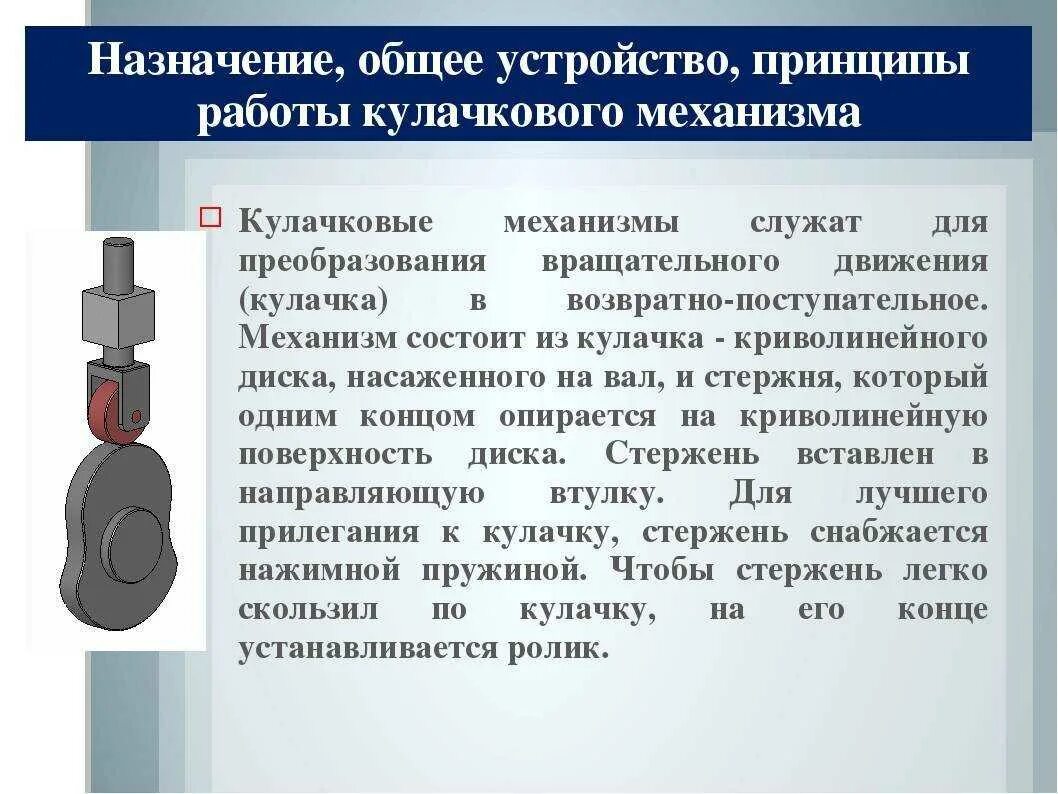 Назначение, общее устройство, принципы работы кулачкового механизма

Кулачковые механизмы служат для преобразования вращательного движения (кулачка) в возвратно-поступательное. Механизм состоит из кулачка - криволинейного диска, насаженного на вал, и стержня, который одним концом опирается на криволинейную поверхность диска. Стержень вставлен в направляющую втулку. Для лучшего прилегания к кулачку, стержень снабжается нажимной пружиной. Чтобы стержень легко скользил по кулачку, на его конце устанавливается ролик.